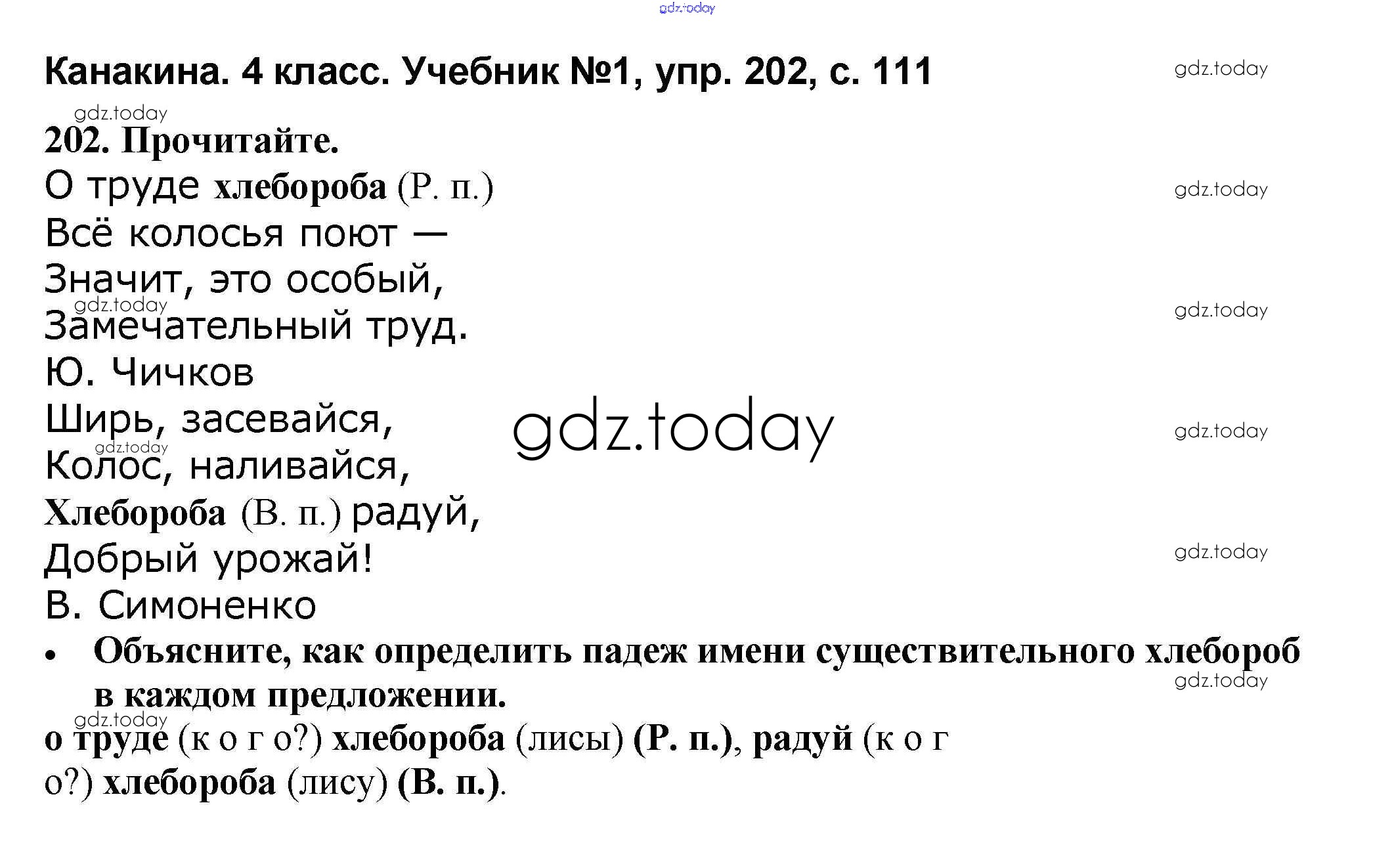 Канакина. 4 класс. Учебник №1, упр. 202, с. 111

202. Прочитайте.

О труде хлебороба (Р. п.)
Всё колосья поют —
Значит, это особый,
Замечательный труд.
Ю. Чичков

Ширь, засевайся,
Колос, наливайся,
Хлебороба (В. п.) радуй,
Добрый урожай!
В. Симоненко

• Объясните, как определить падеж имени существительного хлебороб в каждом предложении.

о труде (к о г о?) хлебороба (лисы) (Р. п.), радуй (к о г о?) хлебороба (лису) (В. п.).

gdz.today